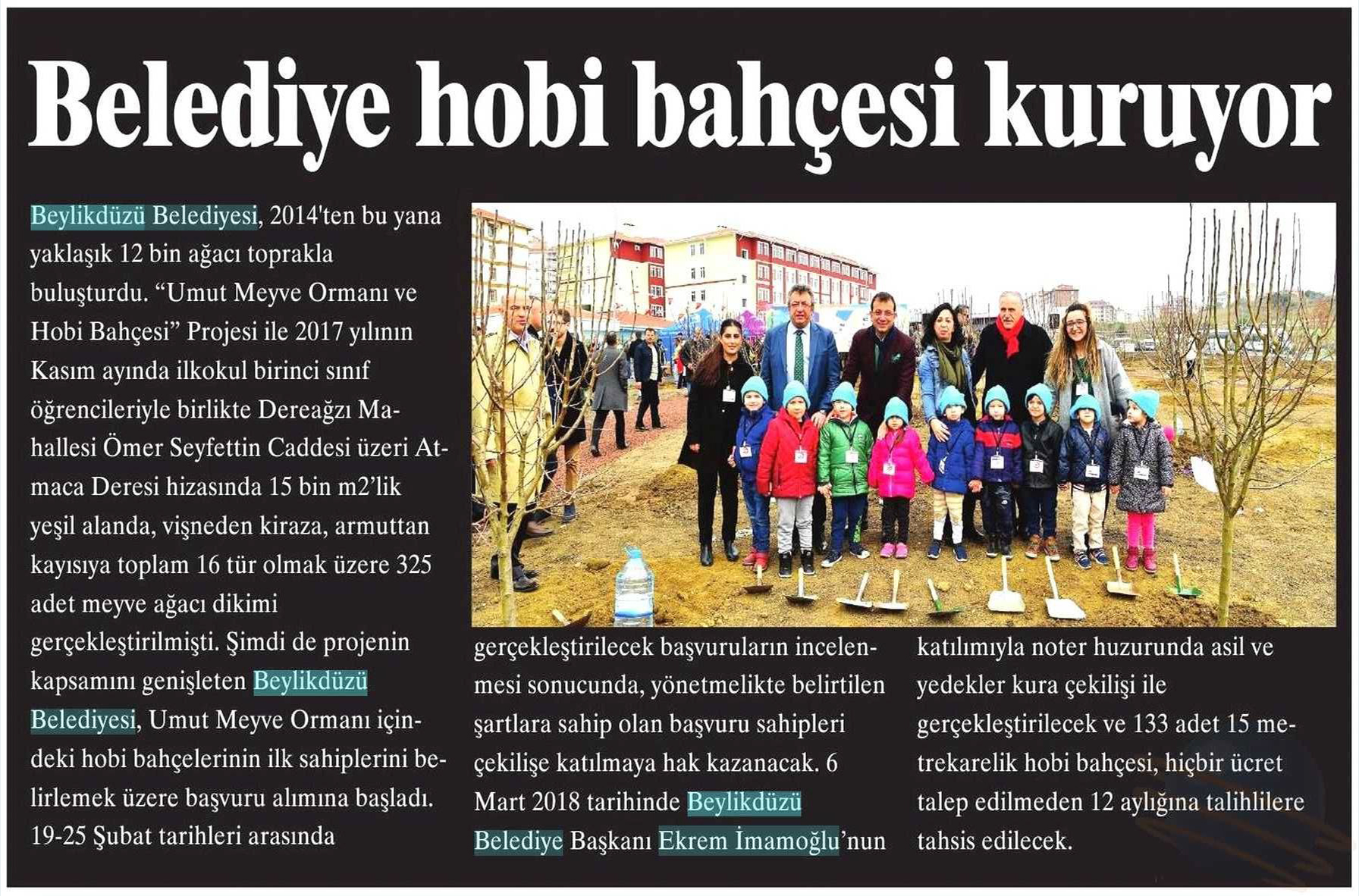 Belediye hobi bahçesi kuruyor

Beylikdüzü Belediyesi, 2014'ten bu yana yaklaşık 12 bin ağacı toprakla buluşturdu. "Umut Meyve Ormanı ve Hobi Bahçesi" Projesi ile 2017 yılının Kasım ayında ilkokul birinci sınıf öğrencileriyle birlikte Dereağzı Mahallesi Ömer Seyfettin Caddesi üzeri Atmaca Deresi hizasında 15 bin m2'lik yeşil alanda, vişneden kiraza, armuttan kayısıya toplam 16 tür olmak üzere 325 adet meyve ağacı dikimi gerçekleştirilmişti. Şimdi de projenin kapsamını genişleten Beylikdüzü Belediyesi, Umut Meyve Ormanı içindeki hobi bahçelerinin ilk sahiplerini belirlemek üzere başvuru alımına başladı. 19-25 Şubat tarihleri arasında gerçekleştirilecek başvuruların incelenmesi sonucunda, yönetmelikte belirtilen şartlara sahip olan başvuru sahipleri çekilişe katılmaya hak kazanacak. 6 Mart 2018 tarihinde Beylikdüzü Belediye Başkanı Ekrem İmamoğlu'nun katılımıyla noter huzurunda asil ve yedekler kura çekilişi ile gerçekleştirilecek ve 133 adet 15 metrekarelik hobi bahçesi, hiçbir ücret talep edilmeden 12 aylığına talihlilere tahsis edilecek.